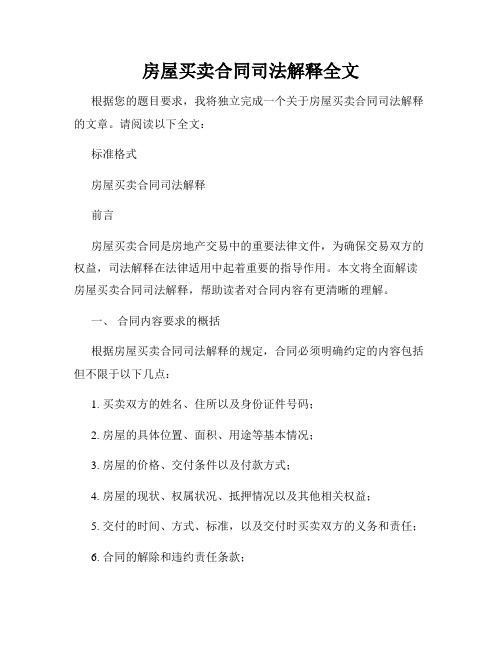 房屋买卖合同司法解释全文

根据您的题目要求，我将独立完成一个关于房屋买卖合同司法解释的文章。请阅读以下全文：

标准格式

房屋买卖合同司法解释

前言

房屋买卖合同是房地产交易中的重要法律文件，为确保交易双方的权益，司法解释在法律适用中起着重要的指导作用。本文将全面解读房屋买卖合同司法解释，帮助读者对合同内容有更清晰的理解。

一、 合同内容要求的概括

根据房屋买卖合同司法解释的规定，合同必须明确约定的内容包括但不限于以下几点：

1. 买卖双方的姓名、住所以及身份证件号码；

2. 房屋的具体位置、面积、用途等基本情况；

3. 房屋的价格、交付条件以及付款方式；

4. 房屋的现状、权属状况、抵押情况以及其他相关权益；

5. 交付的时间、方式、标准，以及交付时买卖双方的义务和责任；

6. 合同的解除和违约责任条款；